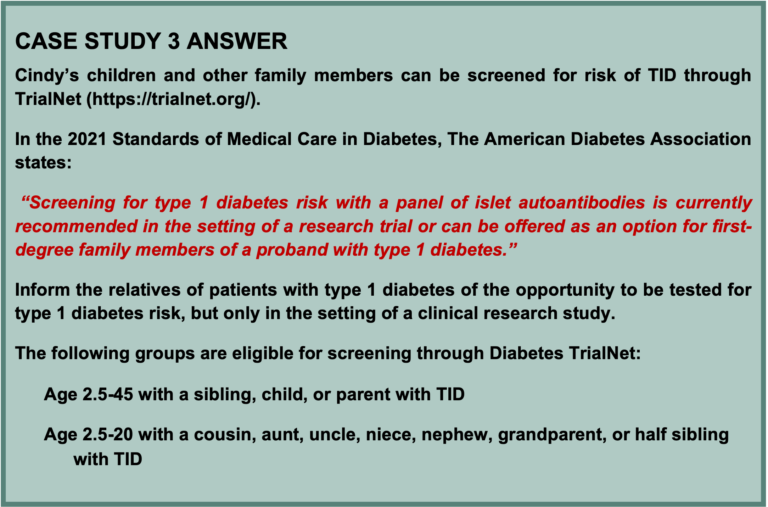 CASE STUDY 3 ANSWER

Cindy's children and other family members can be screened for risk of TID through TrialNet (https://trialnet.org/).

In the 2021 Standards of Medical Care in Diabetes, The American Diabetes Association states:

"Screening for type 1 diabetes risk with a panel of islet autoantibodies is currently recommended in the setting of a research trial or can be offered as an option for first-degree family members of a proband with type 1 diabetes."

Inform the relatives of patients with type 1 diabetes of the opportunity to be tested for type 1 diabetes risk, but only in the setting of a clinical research study.

The following groups are eligible for screening through Diabetes TrialNet:

Age 2.5-45 with a sibling, child, or parent with TID

Age 2.5-20 with a cousin, aunt, uncle, niece, nephew, grandparent, or half sibling with TID